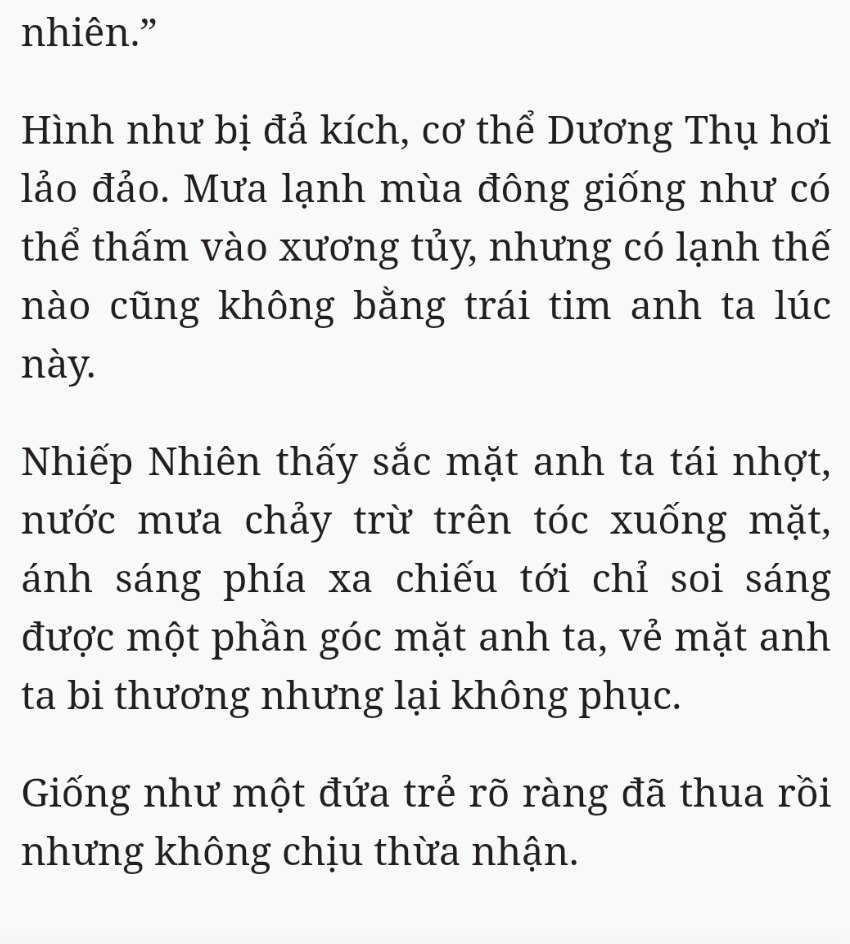 nhiên.”

Hình như bị đả kích, cơ thể Dương Thụ hơi lảo đảo. Mưa lạnh mùa đông giống như có thể thấm vào xương tủy, nhưng có lạnh thế nào cũng không bằng trái tim anh ta lúc này.

Nhiếp Nhiên thấy sắc mặt anh ta tái nhợt, nước mưa chảy trừ trên tóc xuống mặt, ánh sáng phía xa chiếu tới chỉ soi sáng được một phần góc mặt anh ta, vẻ mặt anh ta bi thương nhưng lại không phục.

Giống như một đứa trẻ rõ ràng đã thua rồi nhưng không chịu thừa nhận.